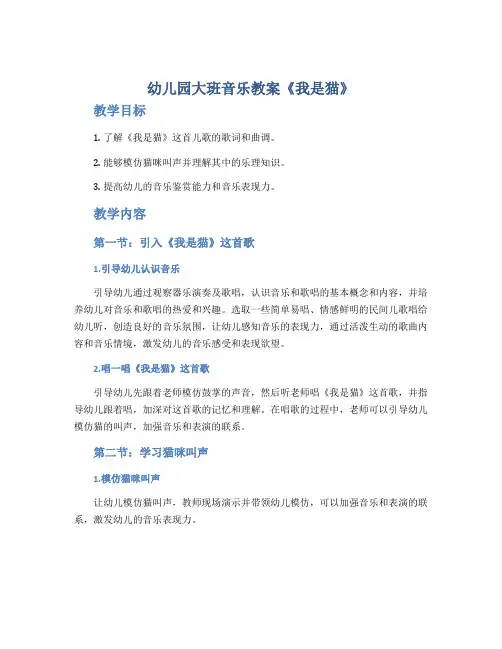 幼儿园大班音乐教案《我是猫》

教学目标

1. 了解《我是猫》这首儿歌的歌词和曲调。

2. 能够模仿猫咪叫声并理解其中的乐理知识。

3. 提高幼儿的音乐鉴赏能力和音乐表现力。

教学内容

第一节：引入《我是猫》这首歌

1.引导幼儿认识音乐

引导幼儿通过观察器乐演奏及歌唱，认识音乐和歌唱的基本概念和内容，并培养幼儿对音乐和歌唱的热爱和兴趣。选取一些简单易唱、情感鲜明的民间儿歌唱给幼儿听，创造良好的音乐氛围，让幼儿感知音乐的表现力，通过活泼生动的歌曲内容和音乐情境，激发幼儿的音乐感受和表现欲望。

2.唱一唱《我是猫》这首歌

引导幼儿先跟着老师模仿鼓掌的声音，然后听老师唱《我是猫》这首歌，并指导幼儿跟着唱，加深对这首歌的记忆和理解。在唱歌的过程中，老师可以引导幼儿模仿猫的叫声，加强音乐和表演的联系。

第二节：学习猫咪叫声

1.模仿猫咪叫声

让幼儿模仿猫叫声，教师现场演示并带领幼儿模仿，可以加强音乐和表演的联系，激发幼儿的音乐表现力。